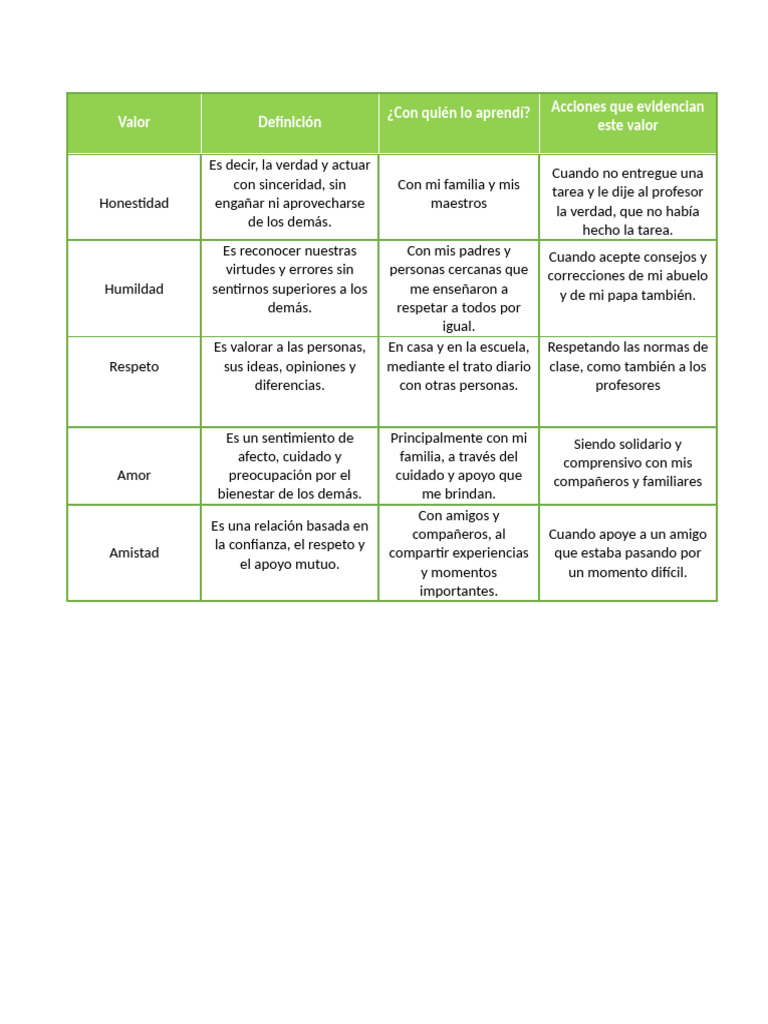 | Valor | Definición | ¿Con quién lo aprendí? | Acciones que evidencian este valor |
|---|---|---|---|
| Honestidad | Es decir, la verdad y actuar con sinceridad, sin engañar ni aprovecharse de los demás. | Con mi familia y mis maestros | Cuando no entregue una tarea y le dije al profesor la verdad, que no había hecho la tarea. |
| Humildad | Es reconocer nuestras virtudes y errores sin sentirnos superiores a los demás. | Con mis padres y personas cercanas que me enseñaron a respetar a todos por igual. | Cuando acepte consejos y correcciones de mi abuelo y de mi papa también. |
| Respeto | Es valorar a las personas, sus ideas, opiniones y diferencias. | En casa y en la escuela, mediante el trato diario con otras personas. | Respetando las normas de clase, como también a los profesores |
| Amor | Es un sentimiento de afecto, cuidado y preocupación por el bienestar de los demás. | Principalmente con mi familia, a través del cuidado y apoyo que me brindan. | Siendo solidario y comprensivo con mis compañeros y familiares |
| Amistad | Es una relación basada en la confianza, el respeto y el apoyo mutuo. | Con amigos y compañeros, al compartir experiencias y momentos importantes. | Cuando apoye a un amigo que estaba pasando por un momento difícil. |